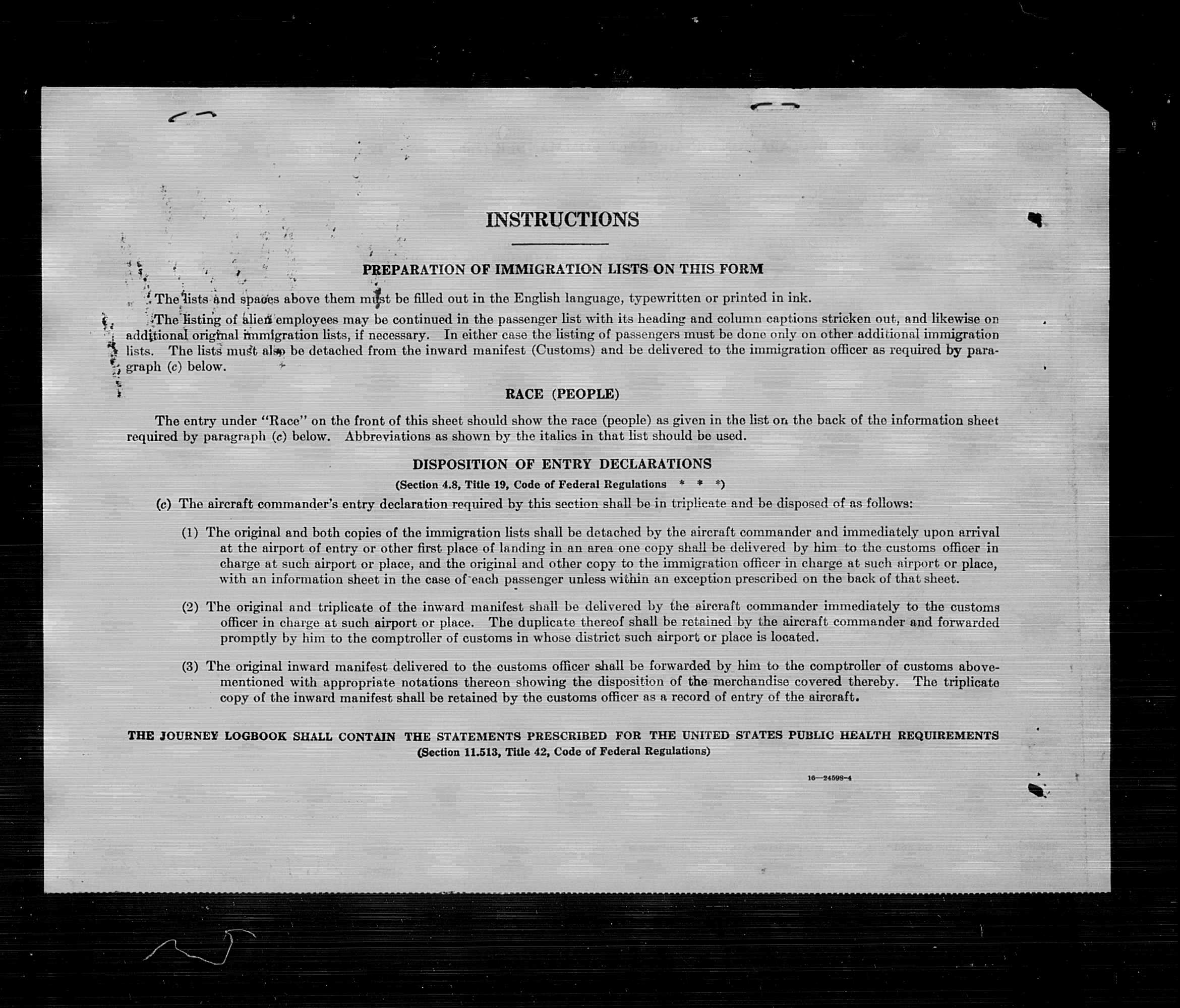 INSTRUCTIONS

PREPARATION OF IMMIGRATION LISTS ON THIS FORM

The lists and spaces above them must be filled out in the English language, typewritten or printed in ink.

The listing of alien employees may be continued in the passenger list with its heading and column captions stricken out, and likewise on additional original immigration lists, if necessary. In either case the listing of passengers must be done only on other additional immigration lists. The lists must also be detached from the inward manifest (Customs) and be delivered to the immigration officer as required by paragraph (c) below.

RACE (PEOPLE)

The entry under "Race" on the front of this sheet should show the race (people) as given in the list on the back of the information sheet required by paragraph (c) below. Abbreviations as shown by the italics in that list should be used.

DISPOSITION OF ENTRY DECLARATIONS
(Section 4.8, Title 19, Code of Federal Regulations * * *)

(c) The aircraft commander's entry declaration required by this section shall be in triplicate and be disposed of as follows:

(1) The original and both copies of the immigration lists shall be detached by the aircraft commander and immediately upon arrival at the airport of entry or other first place of landing in an area one copy shall be delivered by him to the customs officer in charge at such airport or place, and the original and other copy to the immigration officer in charge at such airport or place, with an information sheet in the case of each passenger unless within an exception prescribed on the back of that sheet.

(2) The original and triplicate of the inward manifest shall be delivered by the aircraft commander immediately to the customs officer in charge at such airport or place. The duplicate thereof shall be retained by the aircraft commander and forwarded promptly by him to the comptroller of customs in whose district such airport or place is located.

(3) The original inward manifest delivered to the customs officer shall be forwarded by him to the comptroller of customs abovementioned with appropriate notations thereon showing the disposition of the merchandise covered thereby. The triplicate copy of the inward manifest shall be retained by the customs officer as a record of entry of the aircraft.

THE JOURNEY LOGBOOK SHALL CONTAIN THE STATEMENTS PRESCRIBED FOR THE UNITED STATES PUBLIC HEALTH REQUIREMENTS
(Section 11.513, Title 42, Code of Federal Regulations)

16—24598-4